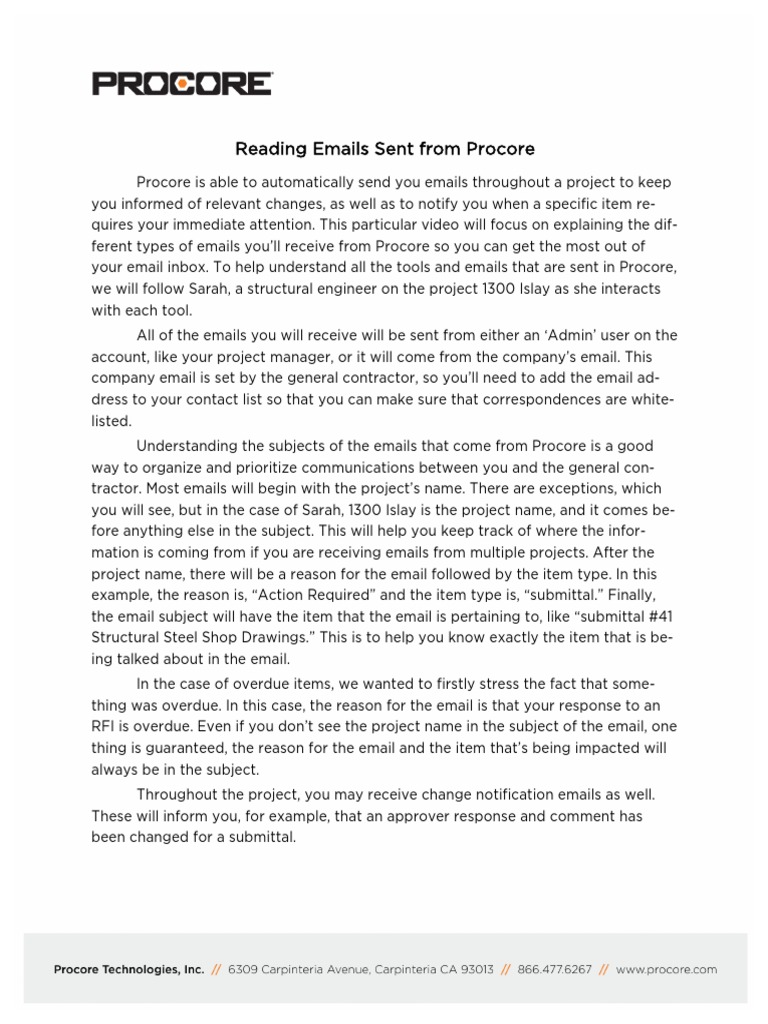 PROCORE

Reading Emails Sent from Procore

Procore is able to automatically send you emails throughout a project to keep you informed of relevant changes, as well as to notify you when a specific item requires your immediate attention. This particular video will focus on explaining the different types of emails you'll receive from Procore so you can get the most out of your email inbox. To help understand all the tools and emails that are sent in Procore, we will follow Sarah, a structural engineer on the project 1300 Islay as she interacts with each tool.

All of the emails you will receive will be sent from either an 'Admin' user on the account, like your project manager, or it will come from the company's email. This company email is set by the general contractor, so you'll need to add the email address to your contact list so that you can make sure that correspondences are whitelisted.

Understanding the subjects of the emails that come from Procore is a good way to organize and prioritize communications between you and the general contractor. Most emails will begin with the project's name. There are exceptions, which you will see, but in the case of Sarah, 1300 Islay is the project name, and it comes before anything else in the subject. This will help you keep track of where the information is coming from if you are receiving emails from multiple projects. After the project name, there will be a reason for the email followed by the item type. In this example, the reason is, "Action Required" and the item type is, "submittal." Finally, the email subject will have the item that the email is pertaining to, like "submittal #41 Structural Steel Shop Drawings." This is to help you know exactly the item that is being talked about in the email.

In the case of overdue items, we wanted to firstly stress the fact that something was overdue. In this case, the reason for the email is that your response to an RFI is overdue. Even if you don't see the project name in the subject of the email, one thing is guaranteed, the reason for the email and the item that's being impacted will always be in the subject.

Throughout the project, you may receive change notification emails as well. These will inform you, for example, that an approver response and comment has been changed for a submittal.

Procore Technologies, Inc. // 6309 Carpinteria Avenue, Carpinteria CA 93013 // 866.477.6267 // www.procore.com